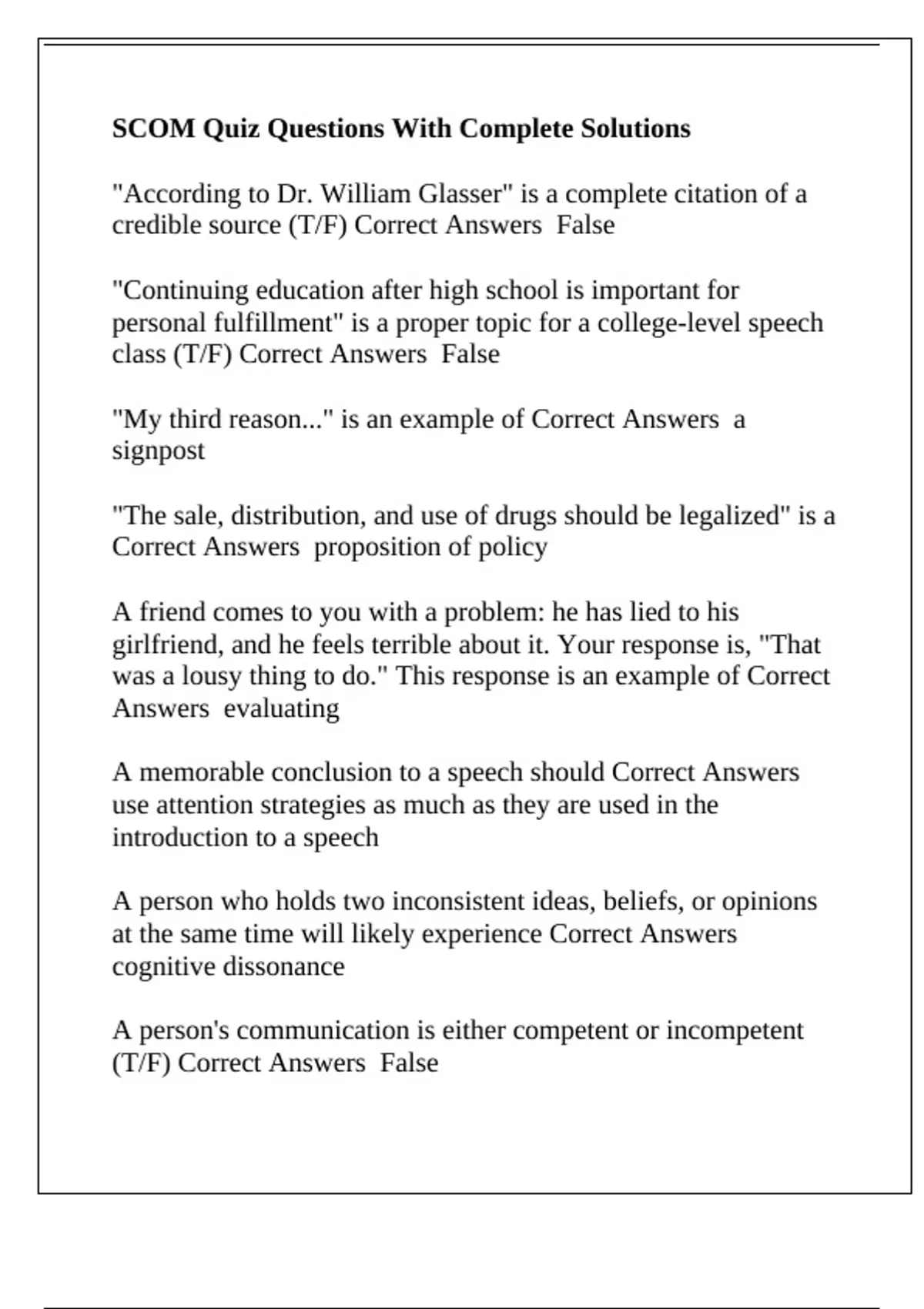 SCOM Quiz Questions With Complete Solutions

"According to Dr. William Glasser" is a complete citation of a credible source (T/F) Correct Answers  False

"Continuing education after high school is important for personal fulfillment" is a proper topic for a college-level speech class (T/F) Correct Answers  False

"My third reason..." is an example of Correct Answers  a signpost

"The sale, distribution, and use of drugs should be legalized" is a Correct Answers  proposition of policy

A friend comes to you with a problem: he has lied to his girlfriend, and he feels terrible about it. Your response is, "That was a lousy thing to do." This response is an example of Correct Answers  evaluating

A memorable conclusion to a speech should Correct Answers  use attention strategies as much as they are used in the introduction to a speech

A person who holds two inconsistent ideas, beliefs, or opinions at the same time will likely experience Correct Answers  cognitive dissonance

A person's communication is either competent or incompetent (T/F) Correct Answers  False